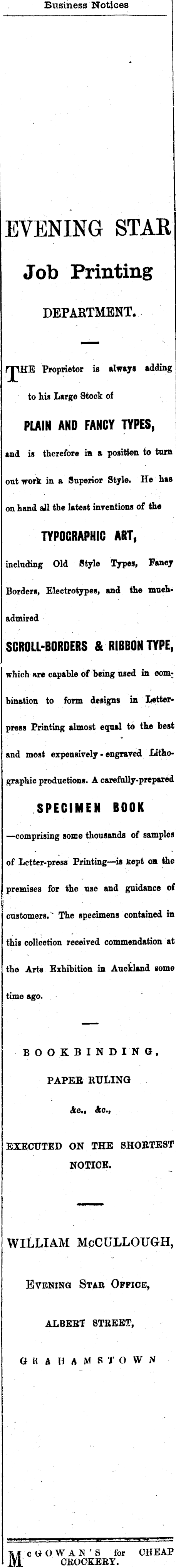 Business Notices

EVENING STAR

Job Printing

DEPARTMENT.

THE Proprietor is always adding to his Large Stock of

PLAIN AND FANCY TYPES,

and is therefore in a position to turn out work in a Superior Style. He has on hand all the latest inventions of the

TYPOGRAPHIC ART,

including Old Style Types, Fancy Borders, Electrotypes, and the much-admired

SCROLL-BORDERS & RIBBON TYPE,

which are capable of being used in combination to form designs in Letterpress Printing almost equal to the best and most expensively-engraved Lithographic productions. A carefully-prepared

SPECIMEN BOOK

—comprising some thousands of samples of Letter-press Printing—is kept on the premises for the use and guidance of customers. The specimens contained in this collection received commendation at the Arts Exhibition in Auckland some time ago.

BOOKBINDING,

PAPER RULING

&c., &c.,

EXECUTED ON THE SHORTEST NOTICE.

WILLIAM McCULLOUGH,

EVENING STAR OFFICE,

ALBERT STREET,

GRAHAMSTOWN

McGOWAN'S for CHEAP CROCKERY.